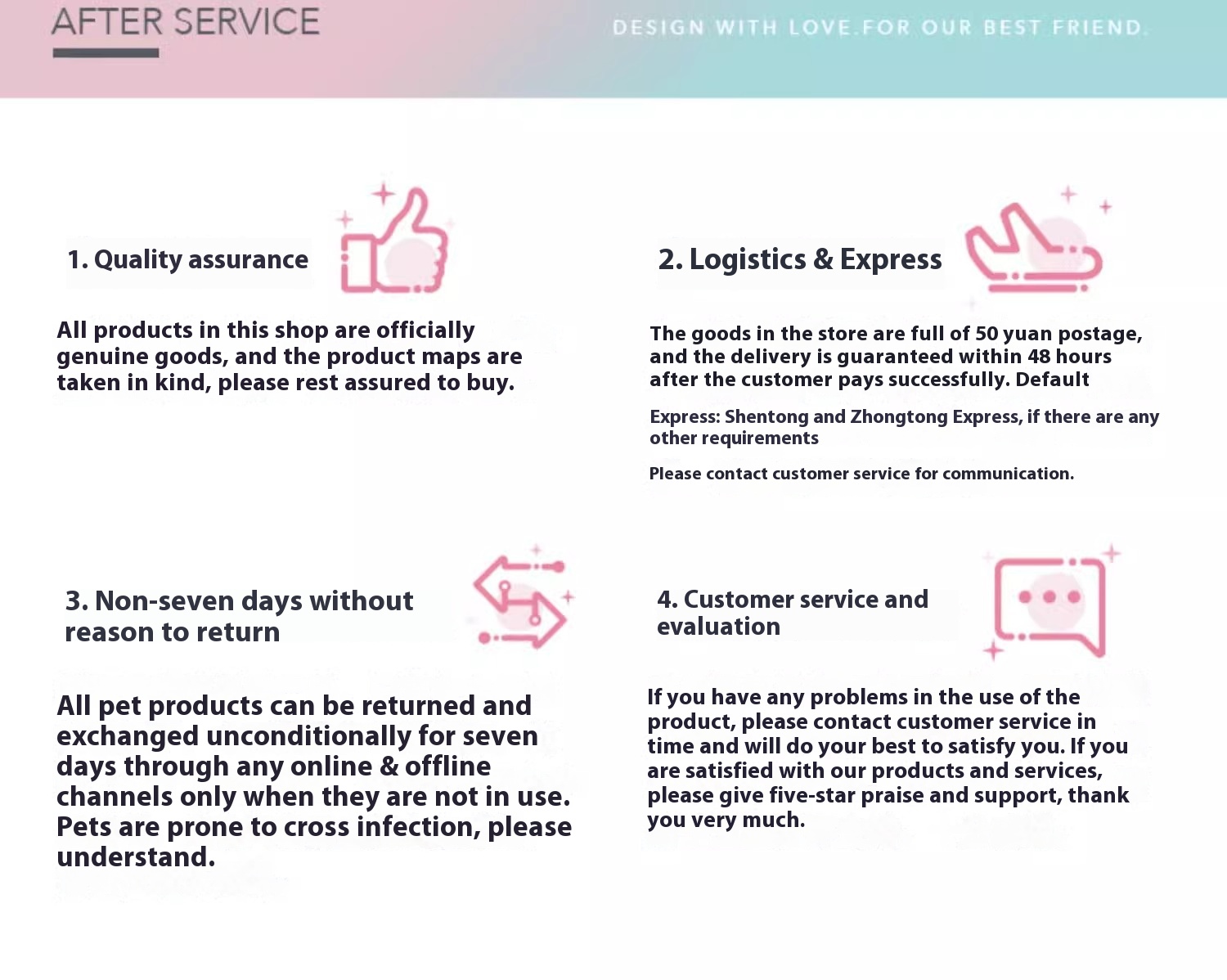 AFTER SERVICE

DESIGN WITH LOVE.FOR OUR BEST FRIEND.

1. Quality assurance

All products in this shop are officially genuine goods, and the product maps are taken in kind, please rest assured to buy.

2. Logistics & Express

The goods in the store are full of 50 yuan postage, and the delivery is guaranteed within 48 hours after the customer pays successfully. Default

Express: Shentong and Zhongtong Express, if there are any other requirements

Please contact customer service for communication.

3. Non-seven days without reason to return

All pet products can be returned and exchanged unconditionally for seven days through any online & offline channels only when they are not in use. Pets are prone to cross infection, please understand.

4. Customer service and evaluation

If you have any problems in the use of the product, please contact customer service in time and will do your best to satisfy you. If you are satisfied with our products and services, please give five-star praise and support, thank you very much.